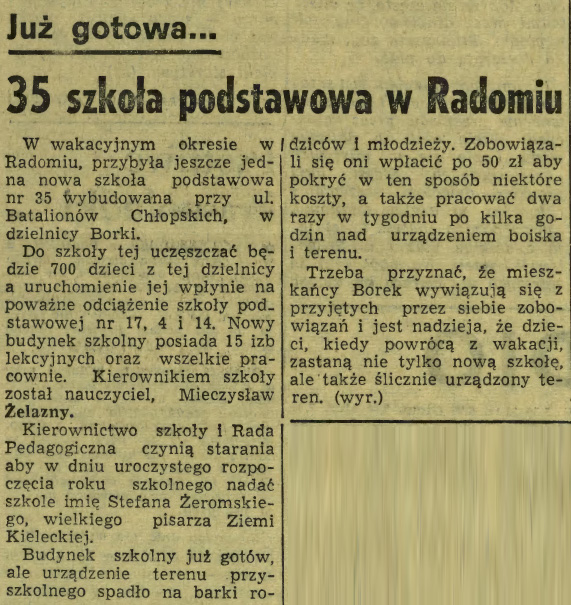 Już gotowa...

35 szkoła podstawowa w Radomiu

W wakacyjnym okresie w Radomiu, przybyła jeszcze jedna nowa szkoła podstawowa nr 35 wybudowana przy ul. Batalionów Chłopskich, w dzielnicy Borki.

Do szkoły tej uczęszczać będzie 700 dzieci z tej dzielnicy a uruchomienie jej wpłynie na poważne odciążenie szkoły podstawowej nr 17, 4 i 14. Nowy budynek szkolny posiada 15 izb lekcyjnych oraz wszelkie pracownie. Kierownikiem szkoły został nauczyciel, Mieczysław Żelazny.

Kierownictwo szkoły i Rada Pedagogiczna czynią starania aby w dniu uroczystego rozpoczęcia roku szkolnego nadać szkole imię Stefana Żeromskiego, wielkiego pisarza Ziemi Kieleckiej.

Budynek szkolny już gotów, ale urządzenie terenu przyszkolnego spadło na barki rodziców i młodzieży. Zobowiązali się oni wpłacić po 50 zł aby pokryć w ten sposób niektóre koszty, a także pracować dwa razy w tygodniu po kilka godzin nad urządzeniem boiska i terenu.

Trzeba przyznać, że mieszkańcy Borek wywiązują się z przyjętych przez siebie zobowiązań i jest nadzieja, że dzieci, kiedy powrócą z wakacji, zastaną nie tylko nową szkołę, ale także ślicznie urządzony teren. (wyr.)